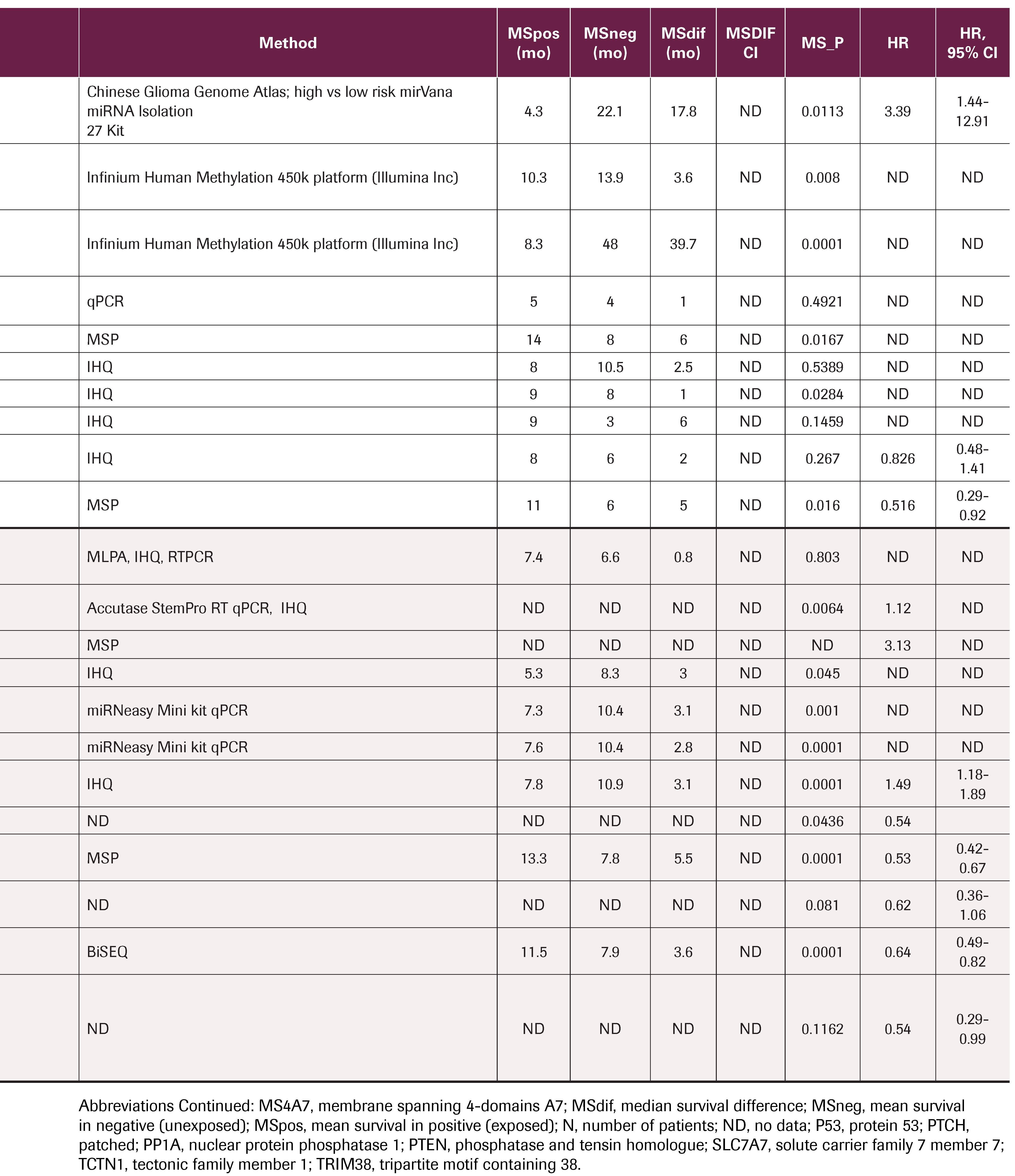 | | Method | MSpos (mo) | MSneg (mo) | MSdif (mo) | MSDIF CI | MS_P | HR | HR, 95% CI |
|---|---|---|---|---|---|---|---|---|
| | Chinese Glioma Genome Atlas; high vs low risk mirVana miRNA Isolation 27 Kit | 4.3 | 22.1 | 17.8 | ND | 0.0113 | 3.39 | 1.44-12.91 |
| | Infinium Human Methylation 450k platform (Illumina Inc) | 10.3 | 13.9 | 3.6 | ND | 0.008 | ND | ND |
| | Infinium Human Methylation 450k platform (Illumina Inc) | 8.3 | 48 | 39.7 | ND | 0.0001 | ND | ND |
| | qPCR | 5 | 4 | 1 | ND | 0.4921 | ND | ND |
| | MSP | 14 | 8 | 6 | ND | 0.0167 | ND | ND |
| | IHQ | 8 | 10.5 | 2.5 | ND | 0.5389 | ND | ND |
| | IHQ | 9 | 8 | 1 | ND | 0.0284 | ND | ND |
| | IHQ | 9 | 3 | 6 | ND | 0.1459 | ND | ND |
| | IHQ | 8 | 6 | 2 | ND | 0.267 | 0.826 | 0.48-1.41 |
| | MSP | 11 | 6 | 5 | ND | 0.016 | 0.516 | 0.29-0.92 |
| | MLPA, IHQ, RTPCR | 7.4 | 6.6 | 0.8 | ND | 0.803 | ND | ND |
| | Accutase StemPro RT qPCR, IHQ | ND | ND | ND | ND | 0.0064 | 1.12 | ND |
| | MSP | ND | ND | ND | ND | ND | 3.13 | ND |
| | IHQ | 5.3 | 8.3 | 3 | ND | 0.045 | ND | ND |
| | miRNeasy Mini kit qPCR | 7.3 | 10.4 | 3.1 | ND | 0.001 | ND | ND |
| | miRNeasy Mini kit qPCR | 7.6 | 10.4 | 2.8 | ND | 0.0001 | ND | ND |
| | IHQ | 7.8 | 10.9 | 3.1 | ND | 0.0001 | 1.49 | 1.18-1.89 |
| | ND | ND | ND | ND | ND | 0.0436 | 0.54 | |
| | MSP | 13.3 | 7.8 | 5.5 | ND | 0.0001 | 0.53 | 0.42-0.67 |
| | ND | ND | ND | ND | ND | 0.081 | 0.62 | 0.36-1.06 |
| | BiSEQ | 11.5 | 7.9 | 3.6 | ND | 0.0001 | 0.64 | 0.49-0.82 |
| | ND | ND | ND | ND | ND | 0.1162 | 0.54 | 0.29-0.99 |

Abbreviations Continued: MS4A7, membrane spanning 4-domains A7; MSdif, median survival difference; MSneg, mean survival in negative (unexposed); MSpos, mean survival in positive (exposed); N, number of patients; ND, no data; P53, protein 53; PTCH, patched; PP1A, nuclear protein phosphatase 1; PTEN, phosphatase and tensin homologue; SLC7A7, solute carrier family 7 member 7; TCTN1, tectonic family member 1; TRIM38, tripartite motif containing 38.